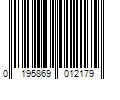 0 195869 012179